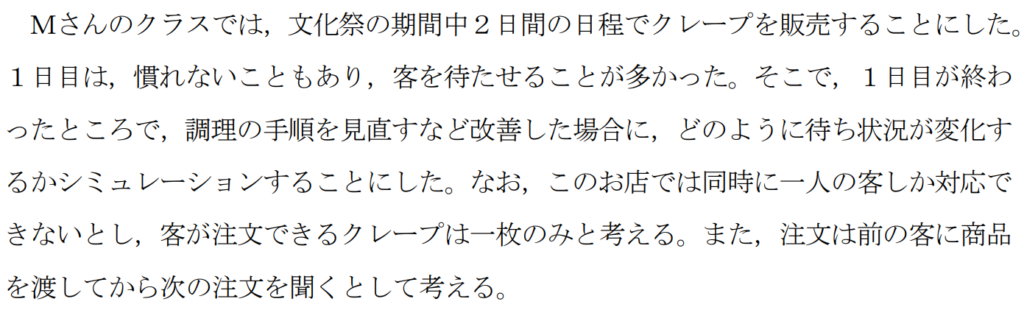 Mさんのクラスでは，文化祭の期間中２日間の日程でクレープを販売することにした。１日目は，慣れないこともあり，客を待たせることが多かった。そこで，１日目が終わったところで，調理の手順を見直すなど改善した場合に，どのように待ち状況が変化するかシミュレーションすることにした。なお，このお店では同時に一人の客しか対応できないとし，客が注文できるクレープは一枚のみと考える。また，注文は前の客に商品を渡してから次の注文を聞くとして考える。